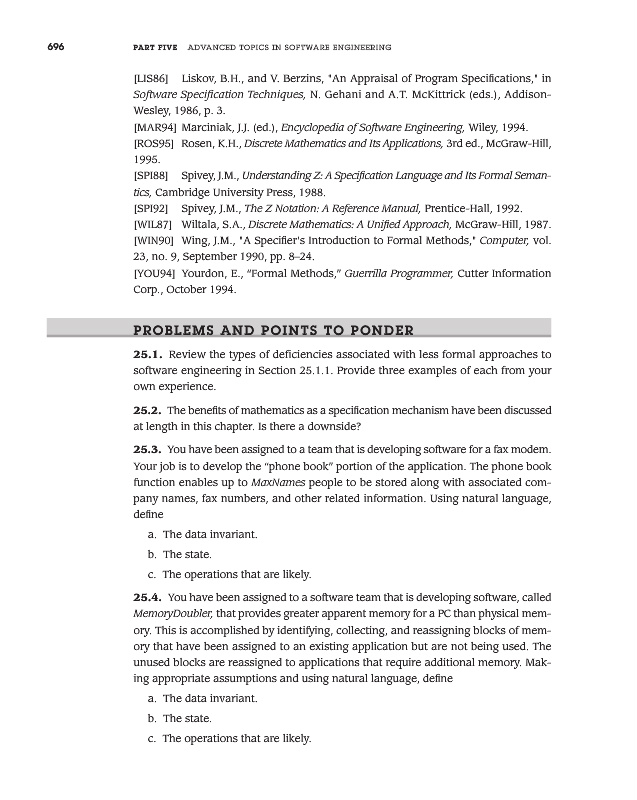 696 PART FIVE ADVANCED TOPICS IN SOFTWARE ENGINEERING

[LIS86] Liskov, B.H., and V. Berzins, "An Appraisal of Program Specifications," in Software Specification Techniques, N. Gehani and A.T. McKittrick (eds.), Addison-Wesley, 1986, p. 3.

[MAR94] Marciniak, J.J. (ed.), Encyclopedia of Software Engineering, Wiley, 1994.

[ROS95] Rosen, K.H., Discrete Mathematics and Its Applications, 3rd ed., McGraw-Hill, 1995.

[SPI88] Spivey, J.M., Understanding Z: A Specification Language and Its Formal Semantics, Cambridge University Press, 1988.

[SPI92] Spivey, J.M., The Z Notation: A Reference Manual, Prentice-Hall, 1992.

[WIL87] Wiltala, S.A., Discrete Mathematics: A Unified Approach, McGraw-Hill, 1987.

[WIN90] Wing, J.M., "A Specifier's Introduction to Formal Methods," Computer, vol. 23, no. 9, September 1990, pp. 8–24.

[YOU94] Yourdon, E., "Formal Methods," Guerrilla Programmer, Cutter Information Corp., October 1994.

PROBLEMS AND POINTS TO PONDER

25.1. Review the types of deficiencies associated with less formal approaches to software engineering in Section 25.1.1. Provide three examples of each from your own experience.

25.2. The benefits of mathematics as a specification mechanism have been discussed at length in this chapter. Is there a downside?

25.3. You have been assigned to a team that is developing software for a fax modem. Your job is to develop the "phone book" portion of the application. The phone book function enables up to MaxNames people to be stored along with associated company names, fax numbers, and other related information. Using natural language, define

a. The data invariant.

b. The state.

c. The operations that are likely.

25.4. You have been assigned to a software team that is developing software, called MemoryDoubler, that provides greater apparent memory for a PC than physical memory. This is accomplished by identifying, collecting, and reassigning blocks of memory that have been assigned to an existing application but are not being used. The unused blocks are reassigned to applications that require additional memory. Making appropriate assumptions and using natural language, define

a. The data invariant.

b. The state.

c. The operations that are likely.